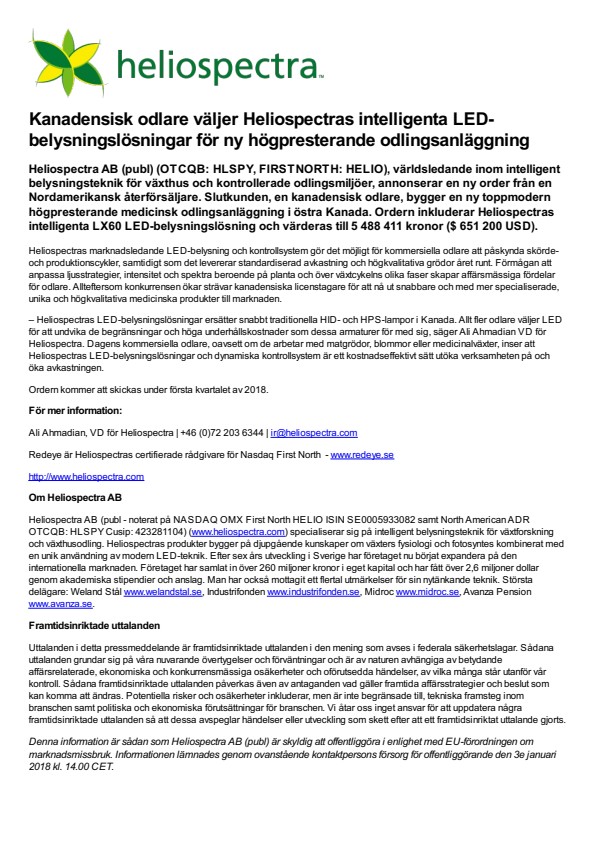 heliospectra™

Kanadensisk odlare väljer Heliospectras intelligenta LED-belysningslösningar för ny högpresterande odlingsanläggning

Heliospectra AB (publ) (OTCQB: HLSPY, FIRSTNORTH: HELIO), världsledande inom intelligent belysningsteknik för växthus och kontrollerade odlingsmiljöer, annonserar en ny order från en Nordamerikansk återförsäljare. Slutkunden, en kanadensisk odlare, bygger en ny toppmodern högpresterande medicinsk odlingsanläggning i östra Kanada. Ordern inkluderar Heliospectras intelligenta LX60 LED-belysningslösning och värderas till 5 488 411 kronor ($ 651 200 USD).

Heliospectras marknadsledande LED-belysning och kontrollsystem gör det möjligt för kommersiella odlare att påskynda skörde- och produktionscykler, samtidigt som det levererar standardiserad avkastning och högkvalitativa grödor året runt. Förmågan att anpassa ljusstrategier, intensitet och spektra beroende på planta och över växtcykelns olika faser skapar affärsmässiga fördelar för odlare. Allteftersom konkurrensen ökar strävar kanadensiska licenstagare för att nå ut snabbare och med mer specialiserade, unika och högkvalitativa medicinska produkter till marknaden.

– Heliospectras LED-belysningslösningar ersätter snabbt traditionella HID- och HPS-lampor i Kanada. Allt fler odlare väljer LED för att undvika de begränsningar och höga underhållskostnader som dessa armaturer för med sig, säger Ali Ahmadian VD för Heliospectra. Dagens kommersiella odlare, oavsett om de arbetar med matgrödor, blommor eller medicinalväxter, inser att Heliospectras LED-belysningslösningar och dynamiska kontrollsystem är ett kostnadseffektivt sätt utöka verksamheten på och öka avkastningen.

Ordern kommer att skickas under första kvartalet av 2018.

För mer information:

Ali Ahmadian, VD för Heliospectra | +46 (0)72 203 6344 | ir@heliospectra.com

Redeye är Heliospectras certifierade rådgivare för Nasdaq First North - www.redeye.se

http://www.heliospectra.com

Om Heliospectra AB

Heliospectra AB (publ - noterat på NASDAQ OMX First North HELIO ISIN SE0005933082 samt North American ADR OTCQB: HLSPY Cusip: 423281104) (www.heliospectra.com) specialiserar sig på intelligent belysningsteknik för växtforskning och växthusodling. Heliospectras produkter bygger på djupgående kunskaper om växters fysiologi och fotosyntes kombinerat med en unik användning av modern LED-teknik. Efter sex års utveckling i Sverige har företaget nu börjat expandera på den internationella marknaden. Företaget har samlat in över 260 miljoner kronor i eget kapital och har fått över 2,6 miljoner dollar genom akademiska stipendier och anslag. Man har också mottagit ett flertal utmärkelser för sin nytänkande teknik. Största delägare: Weland Stål www.welandstal.se, Industrifonden www.industrifonden.se, Midroc www.midroc.se, Avanza Pension www.avanza.se.

Framtidsinriktade uttalanden

Uttalanden i detta pressmeddelande är framtidsinriktade uttalanden i den mening som avses i federala säkerhetslagar. Sådana uttalanden grundar sig på våra nuvarande övertygelser och förväntningar och är av naturen avhängiga av betydande affärsrelaterade, ekonomiska och konkurrensmässiga osäkerheter och oförutsedda händelser, av vilka många står utanför vår kontroll. Sådana framtidsinriktade uttalanden påverkas även av antaganden vad gäller framtida affärsstrategier och beslut som kan komma att ändras. Potentiella risker och osäkerheter inkluderar, men är inte begränsade till, tekniska framsteg inom branschen samt politiska och ekonomiska förutsättningar för branschen. Vi åtar oss inget ansvar för att uppdatera några framtidsinriktade uttalanden så att dessa avspeglar händelser eller utveckling som skett efter att ett framtidsinriktat uttalande gjorts.

Denna information är sådan som Heliospectra AB (publ) är skyldig att offentliggöra i enlighet med EU-förordningen om marknadsmissbruk. Informationen lämnades genom ovanstående kontaktpersons försorg för offentliggörande den 3e januari 2018 kl. 14.00 CET.